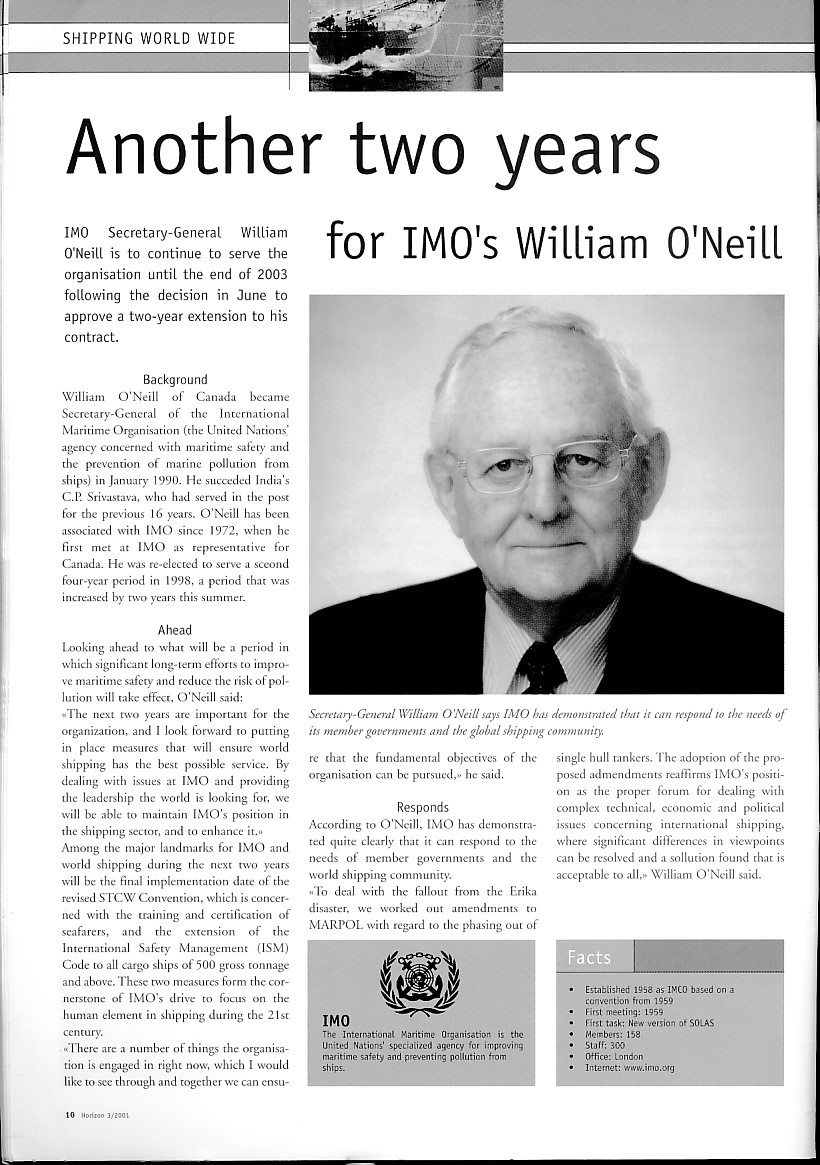 SHIPPING WORLD WIDE

Another two years

for IMO's William O'Neill

IMO Secretary-General William O'Neill is to continue to serve the organisation until the end of 2003 following the decision in June to approve a two-year extension to his contract.

Background
William O'Neill of Canada became Secretary-General of the International Maritime Organisation (the United Nations' agency concerned with maritime safety and the prevention of marine pollution from ships) in January 1990. He succeded India's C.P. Srivastava, who had served in the post for the previous 16 years. O'Neill has been associated with IMO since 1972, when he first met at IMO as representative for Canada. He was re-elected to serve a sceond four-year period in 1998, a period that was increased by two years this summer.

Ahead
Looking ahead to what will be a period in which significant long-term efforts to improve maritime safety and reduce the risk of pollution will take effect, O'Neill said:
«The next two years are important for the organization, and I look forward to putting in place measures that will ensure world shipping has the best possible service. By dealing with issues at IMO and providing the leadership the world is looking for, we will be able to maintain IMO's position in the shipping sector, and to enhance it.»
Among the major landmarks for IMO and world shipping during the next two years will be the final implementation date of the revised STCW Convention, which is concerned with the training and certification of seafarers, and the extension of the International Safety Management (ISM) Code to all cargo ships of 500 gross tonnage and above. These two measures form the cornerstone of IMO's drive to focus on the human element in shipping during the 21st century.
«There are a number of things the organisation is engaged in right now, which I would like to see through and together we can ensure that the fundamental objectives of the organisation can be pursued,» he said.

Secretary-General William O'Neill says IMO has demonstrated that it can respond to the needs of its member governments and the global shipping community.

Responds
According to O'Neill, IMO has demonstrated quite clearly that it can respond to the needs of member governments and the world shipping community.
«To deal with the fallout from the Erika disaster, we worked out amendments to MARPOL with regard to the phasing out of single hull tankers. The adoption of the proposed admendments reaffirms IMO's position as the proper forum for dealing with complex technical, economic and political issues concerning international shipping, where significant differences in viewpoints can be resolved and a sollution found that is acceptable to all,» William O'Neill said.

IMO
The International Maritime Organisation is the United Nations' specialized agency for improving maritime safety and preventing pollution from ships.

Facts
• Established 1958 as IMCO based on a convention from 1959
• First meeting: 1959
• First task: New version of SOLAS
• Members: 158
• Staff: 300
• Office: London
• Internet: www.imo.org

10 Horizon 3/2001